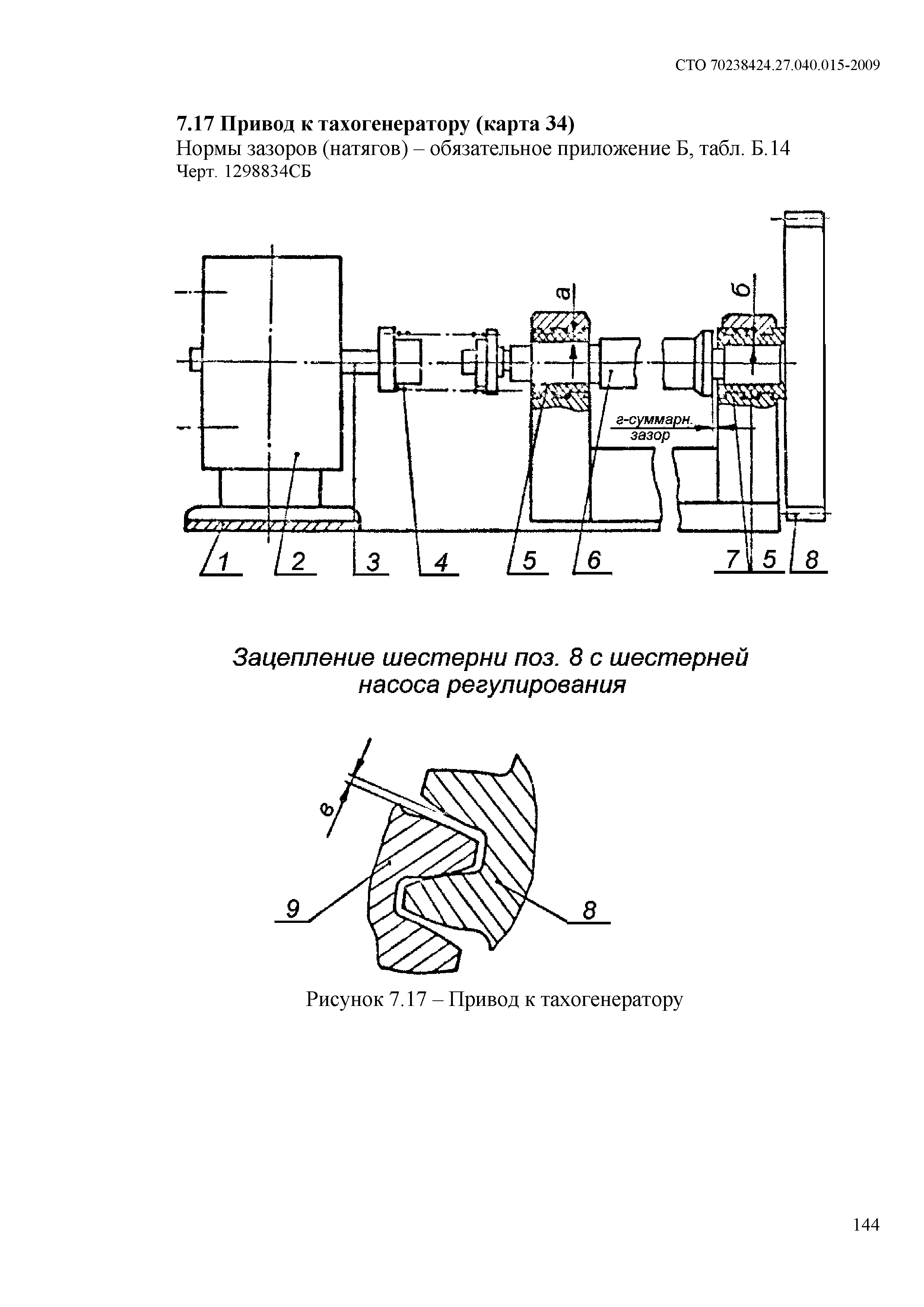 СТО 70238424.27.040.015-2009

7.17 Привод к тахогенератору (карта 34)
Нормы зазоров (натягов) – обязательное приложение Б, табл. Б.14
Черт. 1298834СБ

а

б

г-суммарн. зазор

1 2 3 4 5 6 7 5 8

Зацепление шестерни поз. 8 с шестерней насоса регулирования

в

9

8

Рисунок 7.17 – Привод к тахогенератору

144